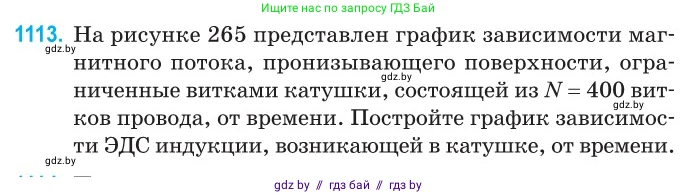 Ищите нас по запросу ГДЗ Бай

1113. На рисунке 265 представлен график зависимости магнитного потока, пронизывающего поверхности, ограниченные витками катушки, состоящей из $N = 400$ витков провода, от времени. Постройте график зависимости ЭДС индукции, возникающей в катушке, от времени.

gdz.by

gdz.by

gdz.by

gdz.by

gdz by // гдз бай // гдз by